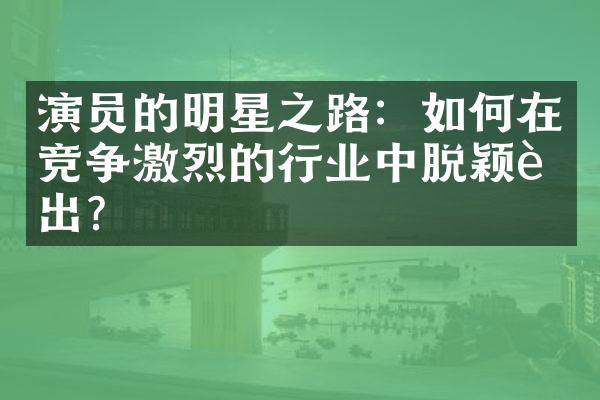 演员的明星之路：如何在竞争激烈的行业中脱颖è出？